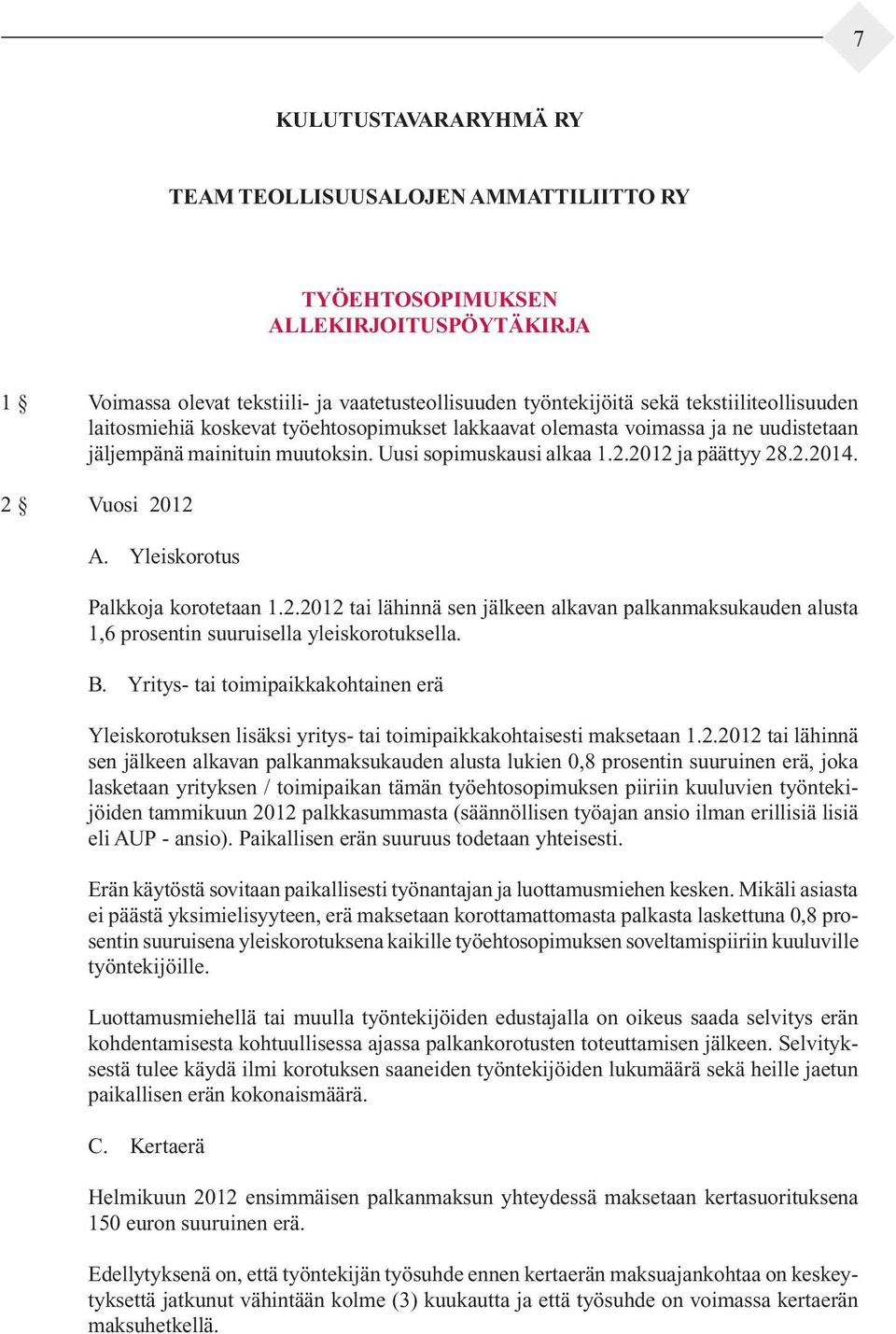 7

KULUTUSTAVARARYHMÄ RY

TEAM TEOLLISUUSALOJEN AMMATTILIITTO RY

TYÖEHTOSOPIMUKSEN ALLEKIRJOITUSPÖYTÄKIRJA

1 § Voimassa olevat tekstiili- ja vaatetusteollisuuden työntekijöitä sekä tekstiiliteollisuuden laitosmiehiä koskevat työehtosopimukset lakkaavat olemasta voimassa ja ne uudistetaan jäljempänä mainituin muutoksin. Uusi sopimuskausi alkaa 1.2.2012 ja päättyy 28.2.2014.

2 § Vuosi 2012

A. Yleiskorotus

Palkkoja korotetaan 1.2.2012 tai lähinnä sen jälkeen alkavan palkanmaksukauden alusta 1,6 prosentin suuruisella yleiskorotuksella.

B. Yritys- tai toimipaikkakohtainen erä

Yleiskorotuksen lisäksi yritys- tai toimipaikkakohtaisesti maksetaan 1.2.2012 tai lähinnä sen jälkeen alkavan palkanmaksukauden alusta lukien 0,8 prosentin suuruinen erä, joka lasketaan yrityksen / toimipaikan tämän työehtosopimuksen piiriin kuuluvien työntekijöiden tammikuun 2012 palkkasummasta (säännöllisen työajan ansio ilman erillisiä lisiä eli AUP - ansio). Paikallisen erän suuruus todetaan yhteisesti.

Erän käytöstä sovitaan paikallisesti työnantajan ja luottamusmiehen kesken. Mikäli asiasta ei päästä yksimielisyyteen, erä maksetaan korottamattomasta palkasta laskettuna 0,8 prosentin suuruisena yleiskorotuksena kaikille työehtosopimuksen soveltamispiiriin kuuluville työntekijöille.

Luottamusmiehellä tai muulla työntekijöiden edustajalla on oikeus saada selvitys erän kohdentamisesta kohtuullisessa ajassa palkankorotusten toteuttamisen jälkeen. Selvityksestä tulee käydä ilmi korotuksen saaneiden työntekijöiden lukumäärä sekä heille jaetun paikallisen erän kokonaismäärä.

C. Kertaerä

Helmikuun 2012 ensimmäisen palkanmaksun yhteydessä maksetaan kertasuorituksena 150 euron suuruinen erä.

Edellytyksenä on, että työntekijän työsuhde ennen kertaerän maksuajankohtaa on keskeytyksettä jatkunut vähintään kolme (3) kuukautta ja että työsuhde on voimassa kertaerän maksuhetkellä.